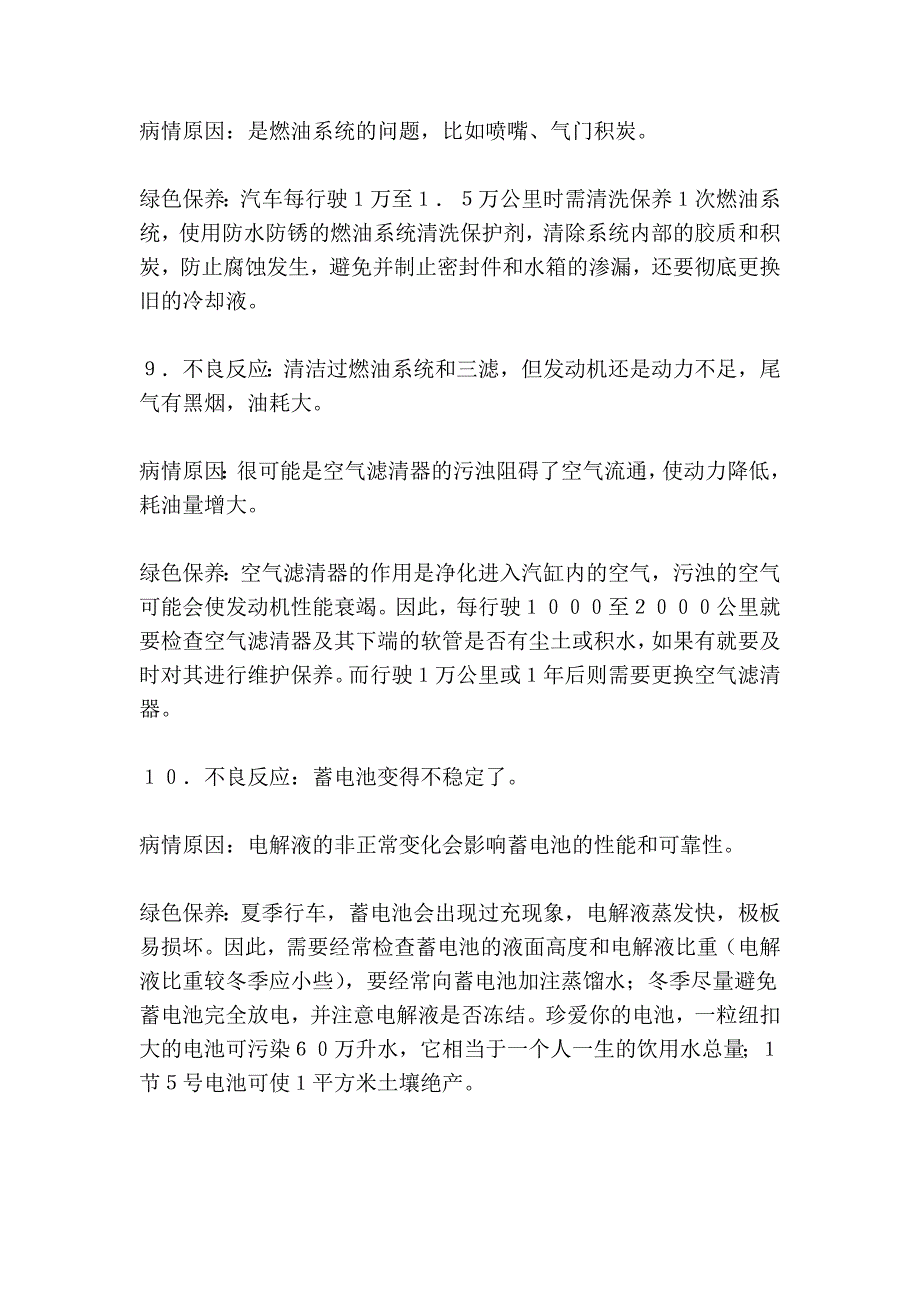 病情原因：是燃油系统的问题，比如喷嘴、气门积炭。

绿色保养：汽车每行驶１万至１．５万公里时需清洗保养１次燃油系统，使用防水防锈的燃油系统清洗保护剂，清除系统内部的胶质和积炭，防止腐蚀发生，避免并制止密封件和水箱的渗漏，还要彻底更换旧的冷却液。

９．不良反应：清洁过燃油系统和三滤，但发动机还是动力不足，尾气有黑烟，油耗大。

病情原因：很可能是空气滤清器的污浊阻碍了空气流通，使动力降低，耗油量增大。

绿色保养：空气滤清器的作用是净化进入汽缸内的空气，污浊的空气可能会使发动机性能衰竭。因此，每行驶１０００至２０００公里就要检查空气滤清器及其下端的软管是否有尘土或积水，如果有就要及时对其进行维护保养。而行驶１万公里或１年后则需要更换空气滤清器。

１０．不良反应：蓄电池变得不稳定了。

病情原因：电解液的非正常变化会影响蓄电池的性能和可靠性。

绿色保养：夏季行车，蓄电池会出现过充现象，电解液蒸发快，极板易损坏。因此，需要经常检查蓄电池的液面高度和电解液比重（电解液比重较冬季应小些），要经常向蓄电池加注蒸馏水；冬季尽量避免蓄电池完全放电，并注意电解液是否冻结。珍爱你的电池，一粒纽扣大的电池可污染６０万升水，它相当于一个人一生的饮用水总量；１节５号电池可使１平方米土壤绝产。